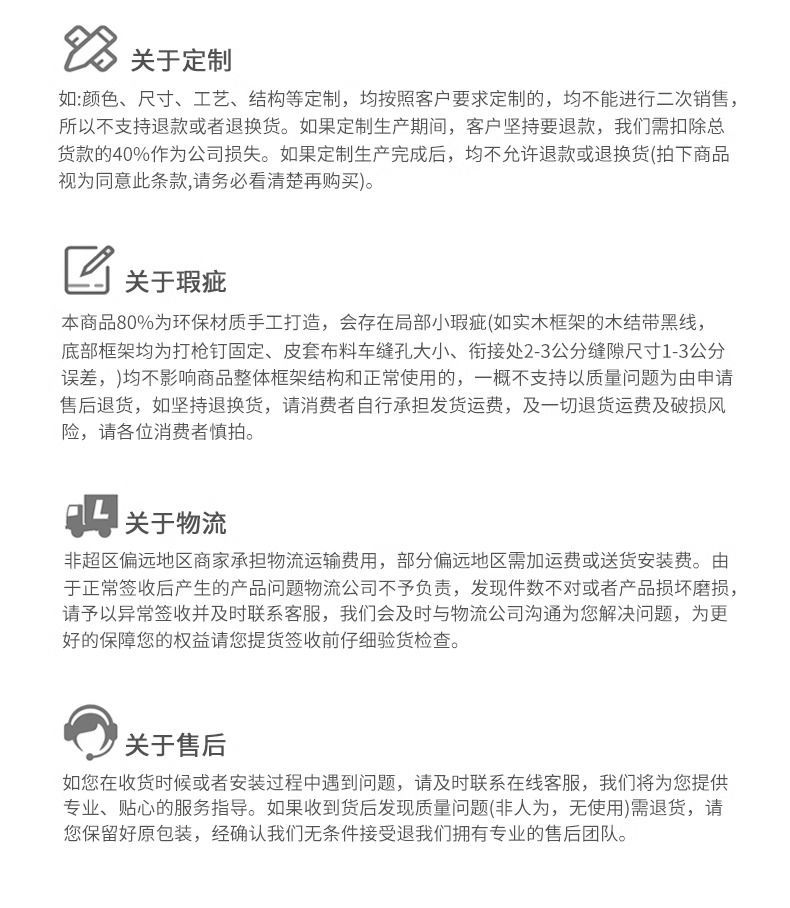 关于定制

如:颜色、尺寸、工艺、结构等定制，均按照客户要求定制的，均不能进行二次销售，所以不支持退款或者退换货。如果定制生产期间，客户坚持要退款，我们需扣除总货款的40%作为公司损失。如果定制生产完成后，均不允许退款或退换货(拍下商品视为同意此条款,请务必看清楚再购买)。

关于瑕疵

本商品80%为环保材质手工打造，会存在局部小瑕疵(如实木框架的木结带黑线，底部框架均为打枪钉固定、皮套布料车缝孔大小、衔接处2-3公分缝隙尺寸1-3公分误差，)均不影响商品整体框架结构和正常使用的，一概不支持以质量问题为由申请售后退货，如坚持退换货，请消费者自行承担发货运费，及一切退货运费及破损风险，请各位消费者慎拍。

关于物流

非超区偏远地区商家承担物流运输费用，部分偏远地区需加运费或送货安装费。由于正常签收后产生的产品问题物流公司不予负责，发现件数不对或者产品损坏磨损，请予以异常签收并及时联系客服，我们会及时与物流公司沟通为您解决问题，为更好的保障您的权益请您提货签收前仔细验货检查。

关于售后

如您在收货时候或者安装过程中遇到问题，请及时联系在线客服，我们将为您提供专业、贴心的服务指导。如果收到货后发现质量问题(非人为，无使用)需退货，请您保留好原包装，经确认我们无条件接受退我们拥有专业的售后团队。